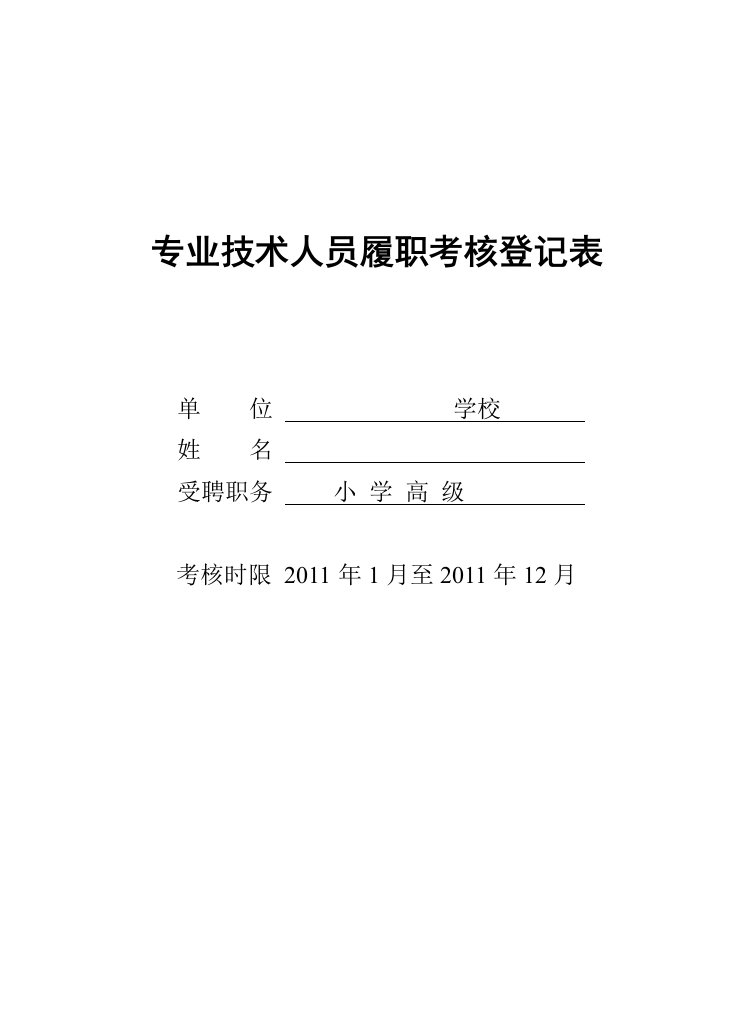 专业技术人员履职考核登记表

单　　位 学校

姓　　名

受聘职务 小 学 高 级

考核时限 2011 年 1 月至 2011 年 12 月